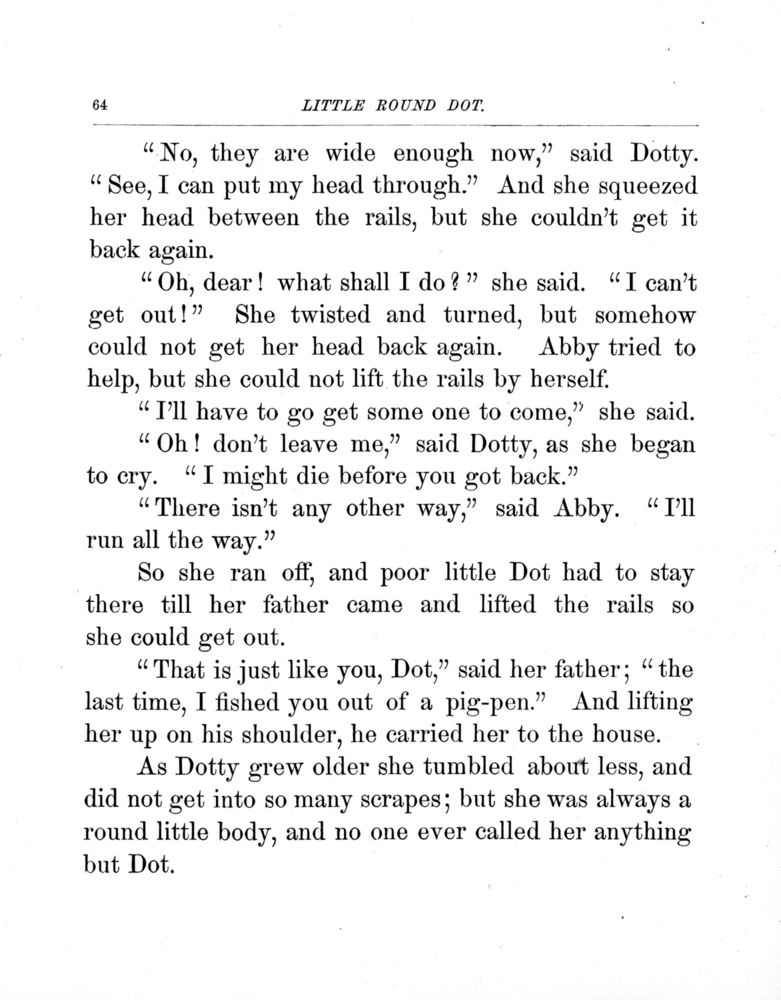 64 LITTLE ROUND DOT.

"No, they are wide enough now," said Dotty. "See, I can put my head through." And she squeezed her head between the rails, but she couldn't get it back again.

"Oh, dear! what shall I do?" she said. "I can't get out!" She twisted and turned, but somehow could not get her head back again. Abby tried to help, but she could not lift the rails by herself.

"I'll have to go get some one to come," she said.

"Oh! don't leave me," said Dotty, as she began to cry. "I might die before you got back."

"There isn't any other way," said Abby. "I'll run all the way."

So she ran off, and poor little Dot had to stay there till her father came and lifted the rails so she could get out.

"That is just like you, Dot," said her father; "the last time, I fished you out of a pig-pen." And lifting her up on his shoulder, he carried her to the house.

As Dotty grew older she tumbled about less, and did not get into so many scrapes; but she was always a round little body, and no one ever called her anything but Dot.